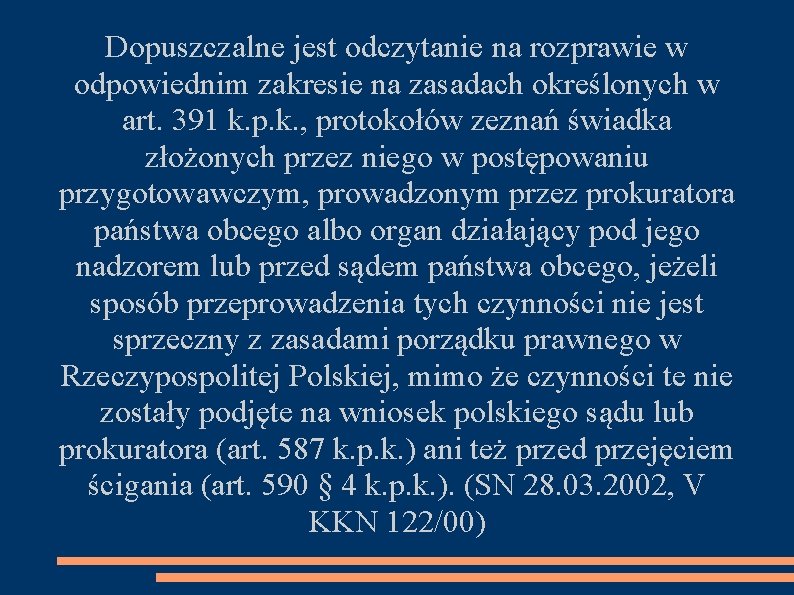 Dopuszczalne jest odczytanie na rozprawie w odpowiednim zakresie na zasadach określonych w art. 391 k.p.k., protokołów zeznań świadka złożonych przez niego w postępowaniu przygotowawczym, prowadzonym przez prokuratora państwa obcego albo organ działający pod jego nadzorem lub przed sądem państwa obcego, jeżeli sposób przeprowadzenia tych czynności nie jest sprzeczny z zasadami porządku prawnego w Rzeczypospolitej Polskiej, mimo że czynności te nie zostały podjęte na wniosek polskiego sądu lub prokuratora (art. 587 k.p.k.) ani też przed przejęciem ścigania (art. 590 § 4 k.p.k.). (SN 28.03.2002, V KKN 122/00)